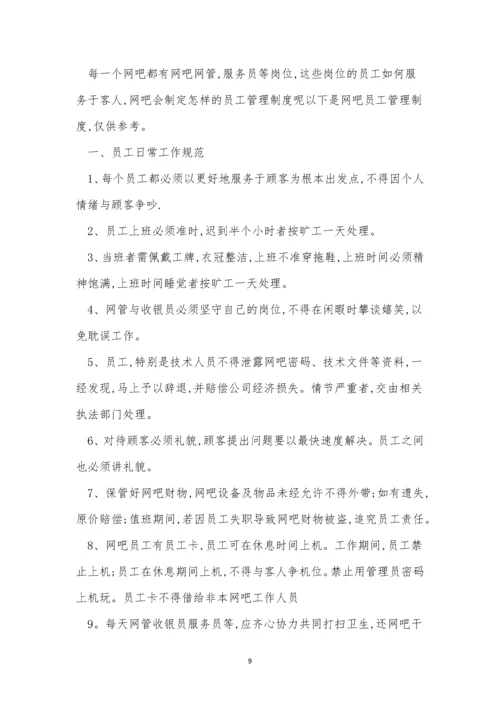 每一个网吧都有网吧网管,服务员等岗位,这些岗位的员工如何服务于客人,网吧会制定怎样的员工管理制度呢以下是网吧员工管理制度,仅供参考。

一、员工日常工作规范

1、每个员工都必须以更好地服务于顾客为根本出发点,不得因个人情绪与顾客争吵.

2、员工上班必须准时,迟到半个小时者按旷工一天处理。

3、当班者需佩戴工牌,衣冠整洁,上班不准穿拖鞋,上班时间必须精神饱满,上班时间睡觉者按旷工一天处理。

4、网管与收银员必须坚守自己的岗位,不得在闲暇时攀谈嬉笑,以免耽误工作。

5、员工,特别是技术人员不得泄露网吧密码、技术文件等资料,一经发现,马上予以辞退,并赔偿公司经济损失。情节严重者,交由相关执法部门处理。

6、对待顾客必须礼貌,顾客提出问题要以最快速度解决。员工之间也必须讲礼貌。

7、保管好网吧财物,网吧设备及物品未经允许不得外带;如有遗失,原价赔偿;值班期间,若因员工失职导致网吧财物被盗,追究员工责任。

8、网吧员工有员工卡,员工可在休息时间上机。工作期间,员工禁止上机;员工在休息期间上机,不得与客人争机位。禁止用管理员密码上机玩。员工卡不得借给非本网吧工作人员

9、每天网管收银员服务员等,应齐心协力共同打扫卫生,还网吧干

9